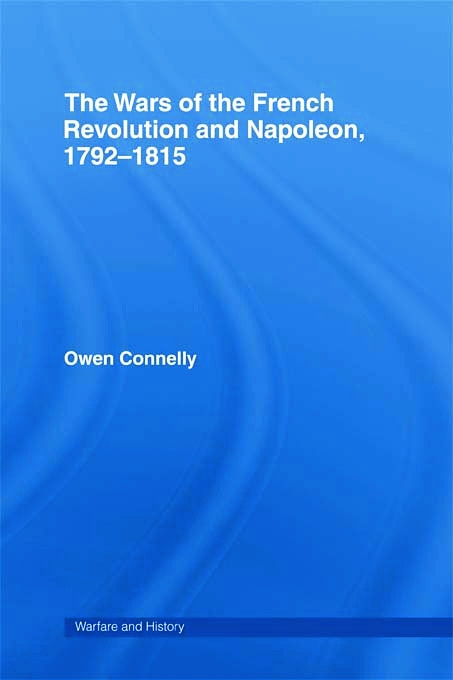 The Wars of the French Revolution and Napoleon, 1792–1815

Owen Connelly

Warfare and History